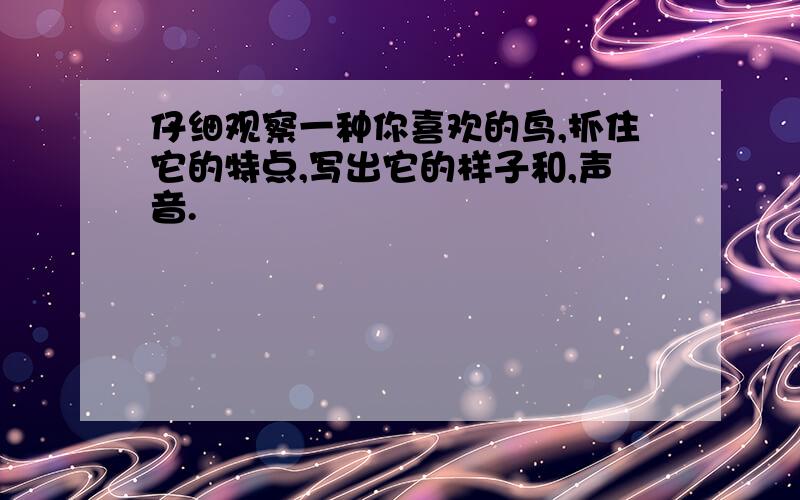 仔细观察一种你喜欢的鸟,抓住它的特点,写出它的样子和,声音.